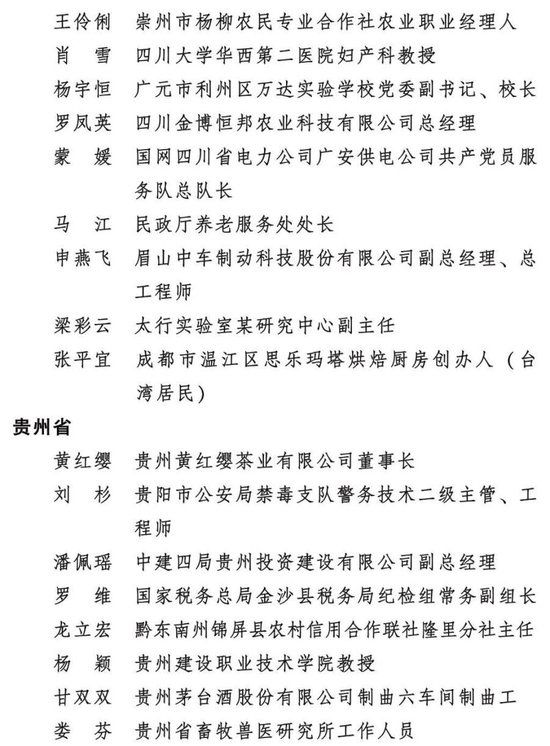 王伶俐 崇州市杨柳农民专业合作社农业职业经理人
肖　雪 四川大学华西第二医院妇产科教授
杨宇恒 广元市利州区万达实验学校党委副书记、校长
罗凤英 四川金博恒邦农业科技有限公司总经理
蒙　媛 国网四川省电力公司广安供电公司共产党员服务队总队长
马　江 民政厅养老服务处处长
申燕飞 眉山中车制动科技股份有限公司副总经理、总工程师
梁彩云 太行实验室某研究中心副主任
张平宜 成都市温江区思乐玛塔烘焙厨房创办人（台湾居民）

贵州省

黄红缨 贵州黄红缨茶业有限公司董事长
刘　杉 贵阳市公安局禁毒支队警务技术二级主管、工程师
潘佩瑶 中建四局贵州投资建设有限公司副总经理
罗　维 国家税务总局金沙县税务局纪检组常务副组长
龙立宏 黔东南州锦屏县农村信用合作联社隆里分社主任
杨　颖 贵州建设职业技术学院教授
甘双双 贵州茅台酒股份有限公司制曲六车间制曲工
娄　芬 贵州省畜牧兽医研究所工作人员